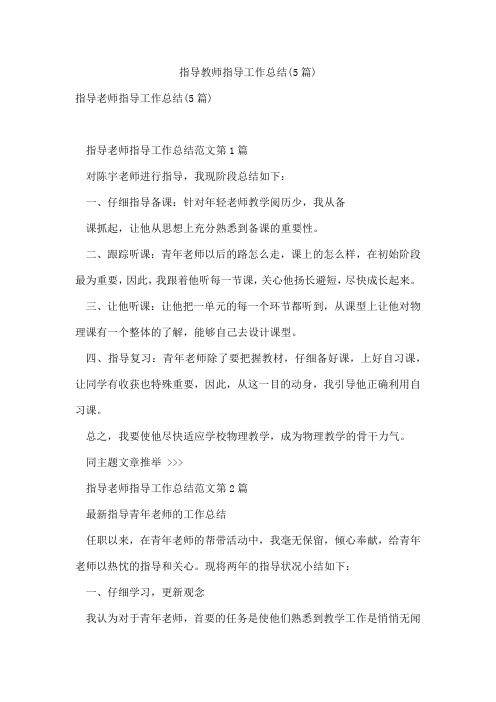 指导教师指导工作总结(5篇)

指导老师指导工作总结(5篇)

指导老师指导工作总结范文第1篇

对陈宇老师进行指导，我现阶段总结如下：

一、仔细指导备课：针对年轻老师教学阅历少，我从备课抓起，让他从思想上充分熟悉到备课的重要性。

二、跟踪听课：青年老师以后的路怎么走，课上的怎么样，在初始阶段最为重要，因此，我跟着他听每一节课，关心他扬长避短，尽快成长起来。

三、让他听课：让他把一单元的每一个环节都听到，从课型上让他对物理课有一个整体的了解，能够自己去设计课型。

四、指导复习：青年老师除了要把握教材，仔细备好课，上好自习课，让同学有收获也特殊重要，因此，从这一目的动身，我引导他正确利用自习课。

总之，我要使他尽快适应学校物理教学，成为物理教学的骨干力气。

同主题文章推举 >>>

指导老师指导工作总结范文第2篇

最新指导青年老师的工作总结

任职以来，在青年老师的帮带活动中，我毫无保留，倾心奉献，给青年老师以热忱的指导和关心。现将两年的指导状况小结如下：

一、仔细学习，更新观念

我认为对于青年老师，首要的任务是使他们熟悉到教学工作是悄悄无闻